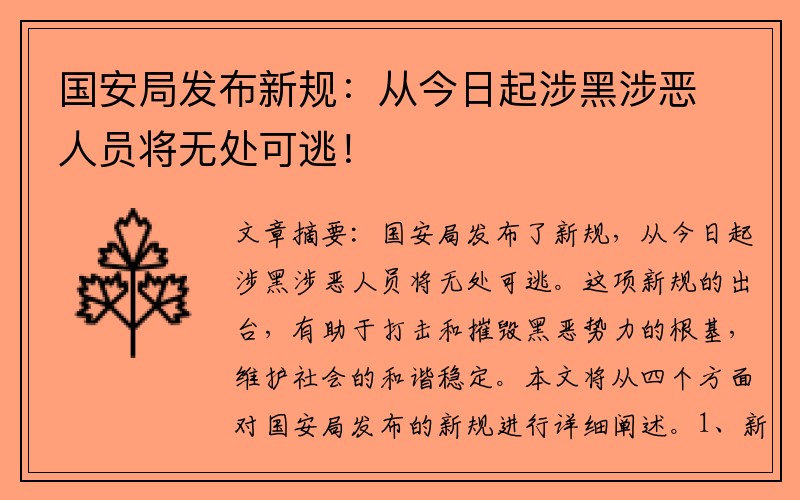 国安局发布新规：从今日起涉黑涉恶人员将无处可逃！

文章摘要：国安局发布了新规，从今日起涉黑涉恶人员将无处可逃。这项新规的出台，有助于打击和摧毁黑恶势力的根基，维护社会的和谐稳定。本文将从四个方面对国安局发布的新规进行详细阐述。1、新